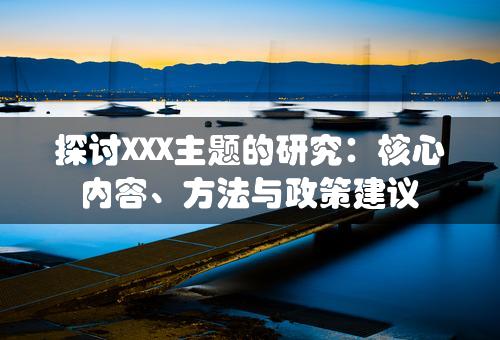 探讨XXX主题的研究：核心内容、方法与政策建议